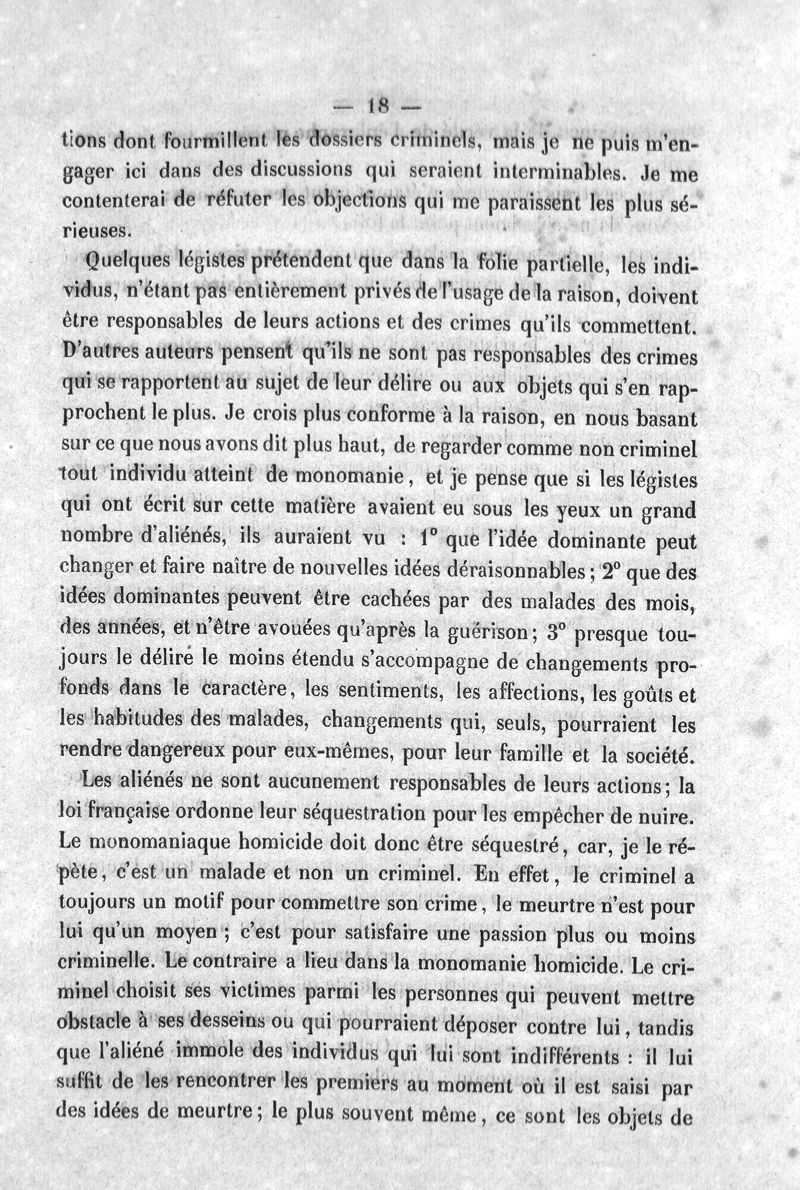 — 18 —

tions dont fourmillent les dossiers criminels, mais je ne puis m'engager ici dans des discussions qui seraient interminables. Je me contenterai de réfuter les objections qui me paraissent les plus sérieuses.

Quelques légistes prétendent que dans la folie partielle, les individus, n'étant pas entièrement privés de l'usage de la raison, doivent être responsables de leurs actions et des crimes qu'ils commettent. D'autres auteurs pensent qu'ils ne sont pas responsables des crimes qui se rapportent au sujet de leur délire ou aux objets qui s'en rapprochent le plus. Je crois plus conforme à la raison, en nous basant sur ce que nous avons dit plus haut, de regarder comme non criminel tout individu atteint de monomanie, et je pense que si les légistes qui ont écrit sur cette matière avaient eu sous les yeux un grand nombre d'aliénés, ils auraient vu : 1° que l'idée dominante peut changer et faire naître de nouvelles idées déraisonnables ; 2° que des idées dominantes peuvent être cachées par des malades des mois, des années, et n'être avouées qu'après la guérison ; 3° presque toujours le délire le moins étendu s'accompagne de changements profonds dans le caractère, les sentiments, les affections, les goûts et les habitudes des malades, changements qui, seuls, pourraient les rendre dangereux pour eux-mêmes, pour leur famille et la société.

Les aliénés ne sont aucunement responsables de leurs actions ; la loi française ordonne leur séquestration pour les empêcher de nuire. Le monomaniaque homicide doit donc être séquestré, car, je le répète, c'est un malade et non un criminel. En effet, le criminel a toujours un motif pour commettre son crime, le meurtre n'est pour lui qu'un moyen ; c'est pour satisfaire une passion plus ou moins criminelle. Le contraire a lieu dans la monomanie homicide. Le criminel choisit ses victimes parmi les personnes qui peuvent mettre obstacle à ses desseins ou qui pourraient déposer contre lui, tandis que l'aliéné immole des individus qui lui sont indifférents : il lui suffit de les rencontrer les premiers au moment où il est saisi par des idées de meurtre ; le plus souvent même, ce sont les objets de